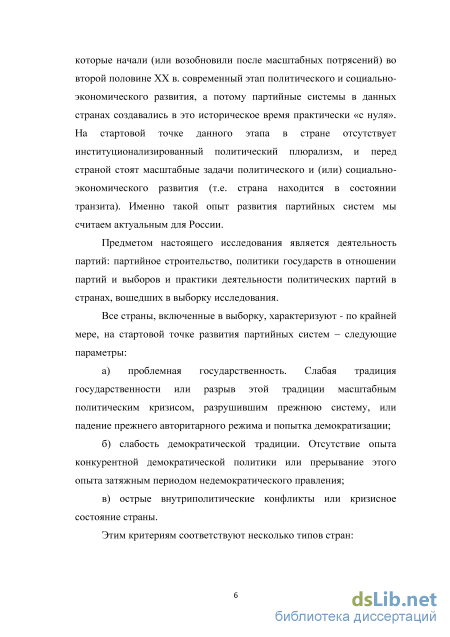 которые начали (или возобновили после масштабных потрясений) во второй половине XX в. современный этап политического и социально-экономического развития, а потому партийные системы в данных странах создавались в это историческое время практически «с нуля». На стартовой точке данного этапа в стране отсутствует институционализированный политический плюрализм, и перед страной стоят масштабные задачи политического и (или) социально-экономического развития (т.е. страна находится в состоянии транзита). Именно такой опыт развития партийных систем мы считаем актуальным для России.

Предметом настоящего исследования является деятельность партий: партийное строительство, политики государств в отношении партий и выборов и практики деятельности политических партий в странах, вошедших в выборку исследования.

Все страны, включенные в выборку, характеризуют - по крайней мере, на стартовой точке развития партийных систем – следующие параметры:

а) проблемная государственность. Слабая традиция государственности или разрыв этой традиции масштабным политическим кризисом, разрушившим прежнюю систему, или падение прежнего авторитарного режима и попытка демократизации;

б) слабость демократической традиции. Отсутствие опыта конкурентной демократической политики или прерывание этого опыта затяжным периодом недемократического правления;

в) острые внутриполитические конфликты или кризисное состояние страны.

Этим критериям соответствуют несколько типов стран:

6

dsLib.net
библиотека диссертаций